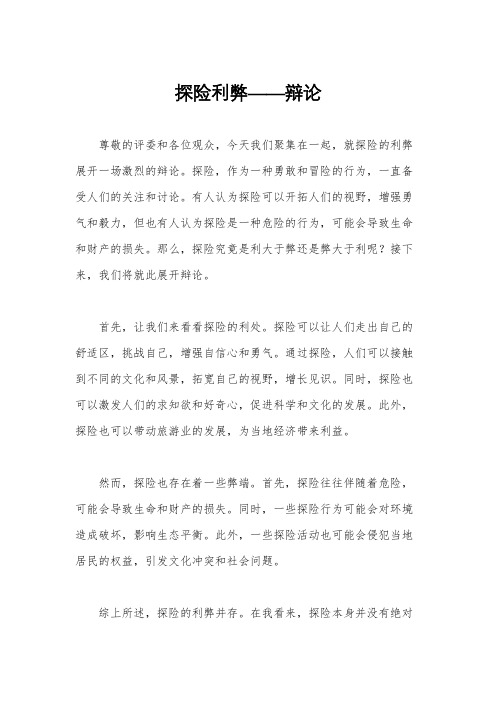 探险利弊——辩论

尊敬的评委和各位观众，今天我们聚集在一起，就探险的利弊展开一场激烈的辩论。探险，作为一种勇敢和冒险的行为，一直备受人们的关注和讨论。有人认为探险可以开拓人们的视野，增强勇气和毅力，但也有人认为探险是一种危险的行为，可能会导致生命和财产的损失。那么，探险究竟是利大于弊还是弊大于利呢？接下来，我们将就此展开辩论。

首先，让我们来看看探险的利处。探险可以让人们走出自己的舒适区，挑战自己，增强自信心和勇气。通过探险，人们可以接触到不同的文化和风景，拓宽自己的视野，增长见识。同时，探险也可以激发人们的求知欲和好奇心，促进科学和文化的发展。此外，探险也可以带动旅游业的发展，为当地经济带来利益。

然而，探险也存在着一些弊端。首先，探险往往伴随着危险，可能会导致生命和财产的损失。同时，一些探险行为可能会对环境造成破坏，影响生态平衡。此外，一些探险活动也可能会侵犯当地居民的权益，引发文化冲突和社会问题。

综上所述，探险的利弊并存。在我看来，探险本身并没有绝对